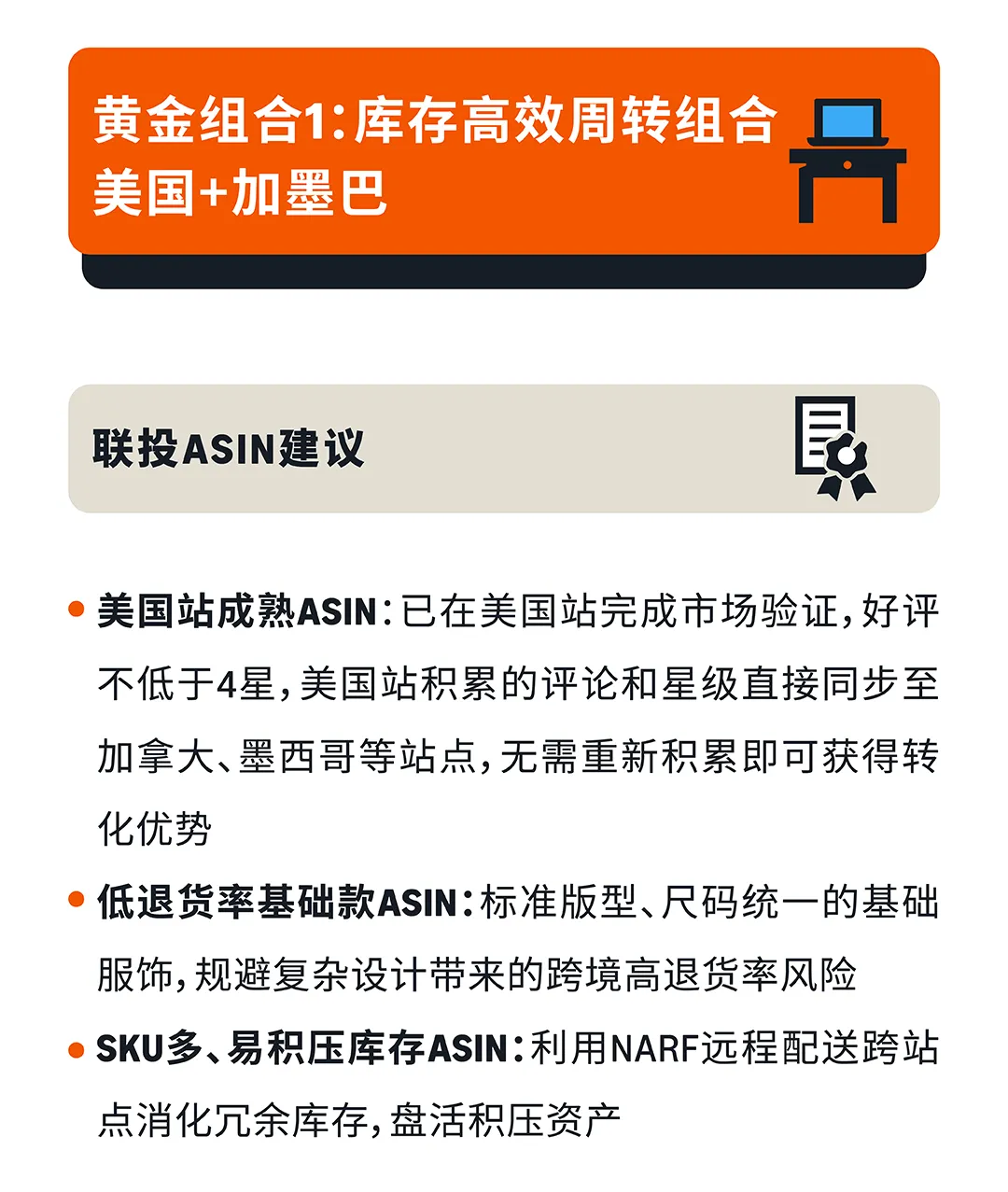 黄金组合1:库存高效周转组合
美国+加墨巴

联投ASIN建议

• 美国站成熟ASIN:已在美国站完成市场验证,好评不低于4星,美国站积累的评论和星级直接同步至加拿大、墨西哥等站点,无需重新积累即可获得转化优势
• 低退货率基础款ASIN:标准版型、尺码统一的基础服饰,规避复杂设计带来的跨境高退货率风险
• SKU多、易积压库存ASIN:利用NARF远程配送跨站点消化冗余库存,盘活积压资产